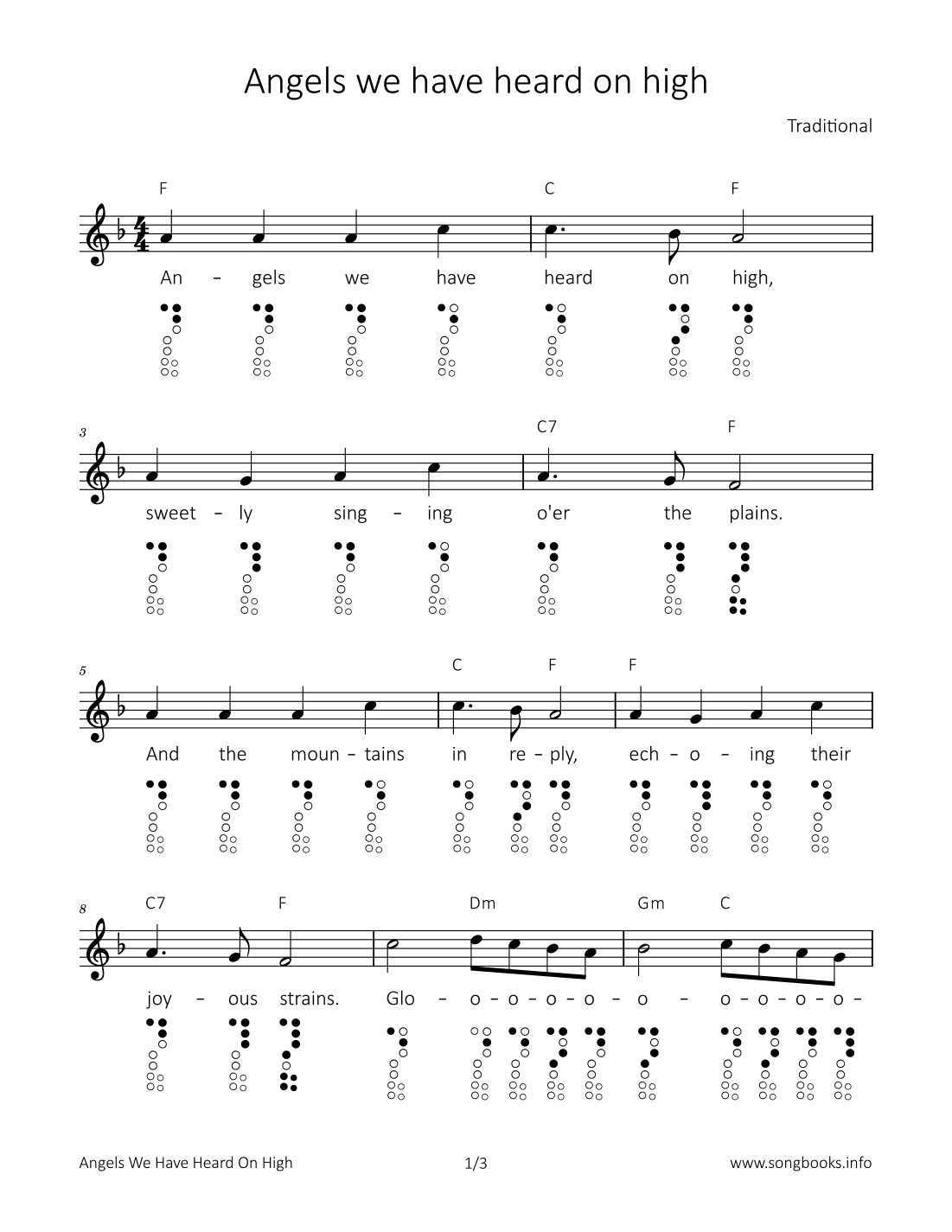 Angels we have heard on high

Traditional

F C F

An - gels we have heard on high,

3

C7 F

sweet - ly sing - ing o'er the plains.

5

C F F

And the moun - tains in re - ply, ech - o - ing their

8

C7 F Dm Gm C

joy - ous strains. Glo - o - o - o - o - o - o - o - o - o -

Angels We Have Heard On High 1/3 www.songbooks.info